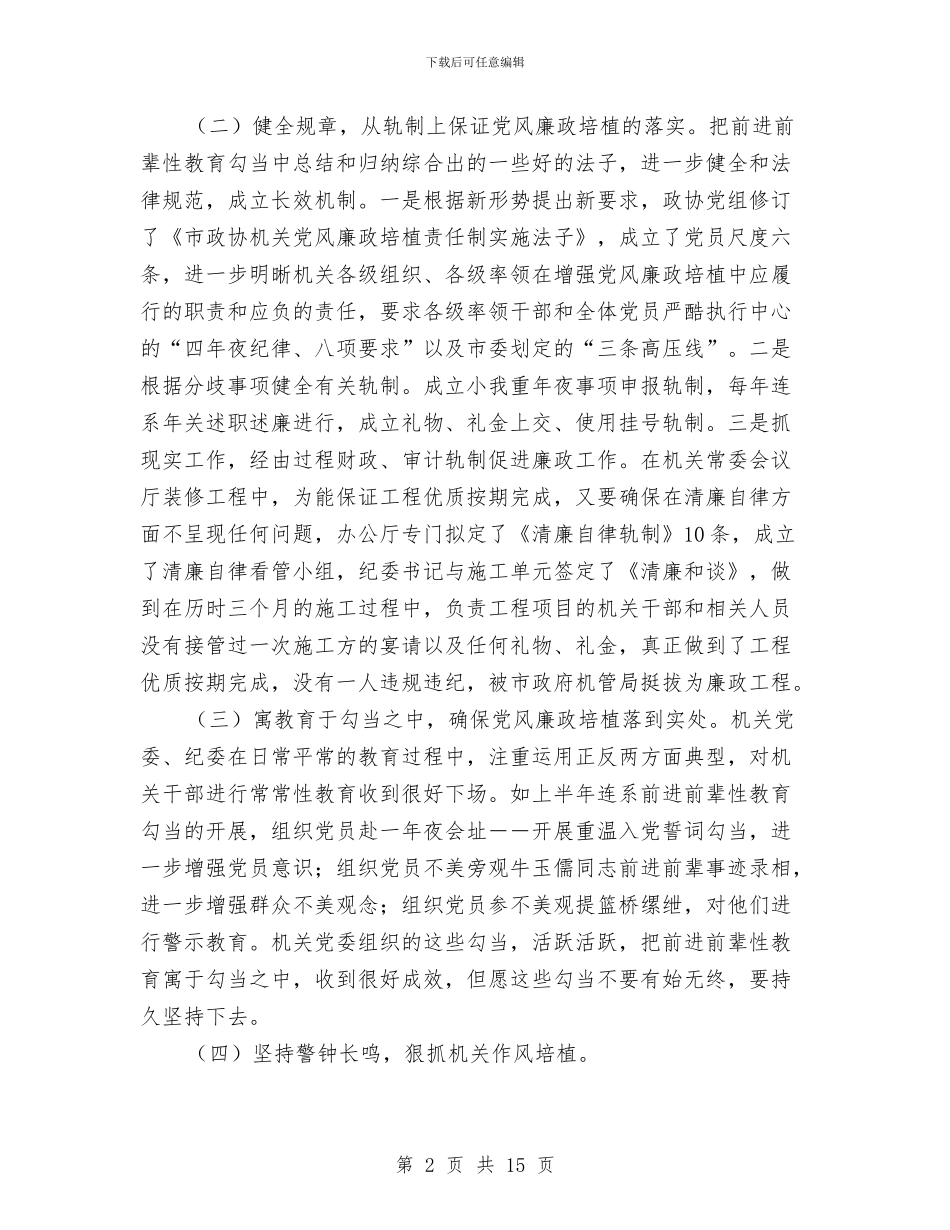 下载后可任意编辑

（二）健全规章，从轨制上保证党风廉政培植的落实。把前进前辈性教育勾当中总结和归纳综合出的一些好的法子，进一步健全和法律规范，成立长效机制。一是根据新形势提出新要求，政协党组修订了《市政协机关党风廉政培植责任制实施法子》，成立了党员尺度六条，进一步明晰机关各级组织、各级率领在增强党风廉政培植中应履行的职责和应负的责任，要求各级率领干部和全体党员严酷执行中心的“四年夜纪律、八项要求”以及市委划定的“三条高压线”。二是根据分歧事项健全有关轨制。成立小我重年夜事项申报轨制，每年连系年关述职述廉进行，成立礼物、礼金上交、使用挂号轨制。三是抓现实工作，经由过程财政、审计轨制促进廉政工作。在机关常委会议厅装修工程中，为能保证工程优质按期完成，又要确保在清廉自律方面不呈现任何问题，办公厅专门拟定了《清廉自律轨制》10条，成立了清廉自律看管小组，纪委书记与施工单元签定了《清廉和谈》，做到在历时三个月的施工过程中，负责工程项目的机关干部和相关人员没有接管过一次施工方的宴请以及任何礼物、礼金，真正做到了工程优质按期完成，没有一人违规违纪，被市政府机管局挺拔为廉政工程。

（三）寓教育于勾当之中，确保党风廉政培植落到实处。机关党委、纪委在日常平常的教育过程中，注重运用正反两方面典型，对机关干部进行常常性教育收到很好下场。如上半年连系前进前辈性教育勾当的开展，组织党员赴一年夜会址——开展重温入党誓词勾当，进一步增强党员意识；组织党员不美旁观牛玉儒同志前进前辈事迹录相，进一步增强群众不美观念；组织党员参不美观提篮桥缧绁，对他们进行警示教育。机关党委组织的这些勾当，活跃活跃，把前进前辈性教育寓于勾当之中，收到很好成效，但愿这些勾当不要有始无终，要持久坚持下去。

（四）坚持警钟长鸣，狠抓机关作风培植。

第 2 页 共 15 页